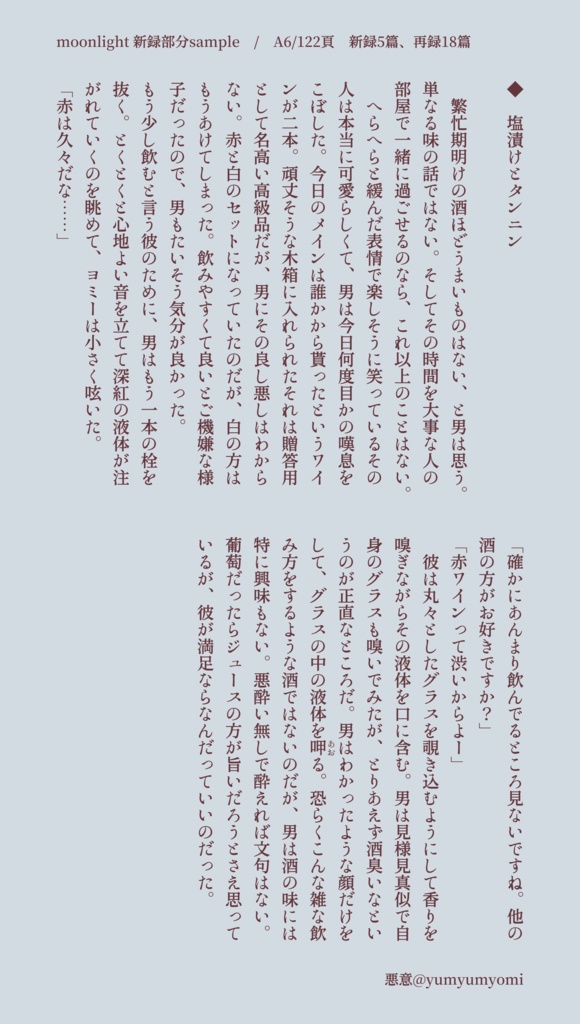 moonlight 新録部分sample　/　A6/122頁　新録5篇、再録18篇

◆ 塩漬けとタンニン

繁忙期明けの酒ほどうまいものはない、と男は思う。単なる味の話ではない。そしてその時間を大事な人の部屋で一緒に過ごせるのなら、これ以上のことはない。

へらへらと緩んだ表情で楽しそうに笑っているその人は本当に可愛らしくて、男は今日何度目かの嘆息をこぼした。今日のメインは誰かから貰ったというワインが二本。頑丈そうな木箱に入れられたそれは贈答用として名高い高級品だが、男にその良し悪しはわからない。赤と白のセットになっていたのだが、白の方はもうあけてしまった。飲みやすくて良いとご機嫌な様子だったので、男もたいそう気分が良かった。

もう少し飲むと言う彼のために、男はもう一本の栓を抜く。とくとくと心地よい音を立てて深紅の液体が注がれていくのを眺めて、ヨミーは小さく呟いた。

「赤は久々だな……」

「確かにあんまり飲んでるところ見ないですね。他の酒の方がお好きですか？」

「赤ワインって渋いからよー」

彼は丸々としたグラスを覗き込むようにして香りを嗅ぎながらその液体を口に含む。男は見様見真似で自身のグラスも嗅いでみたが、とりあえず酒臭いなというのが正直なところだ。男はわかったような顔だけをして、グラスの中の液体を呷る。恐らくこんな雑な飲み方をするような酒ではないのだが、男は酒の味には特に興味もない。悪酔い無しで酔えれば文句はない。葡萄だったらジュースの方が旨いだろうとさえ思っているが、彼が満足ならなんだっていいのだった。

悪意@yumyumyomi